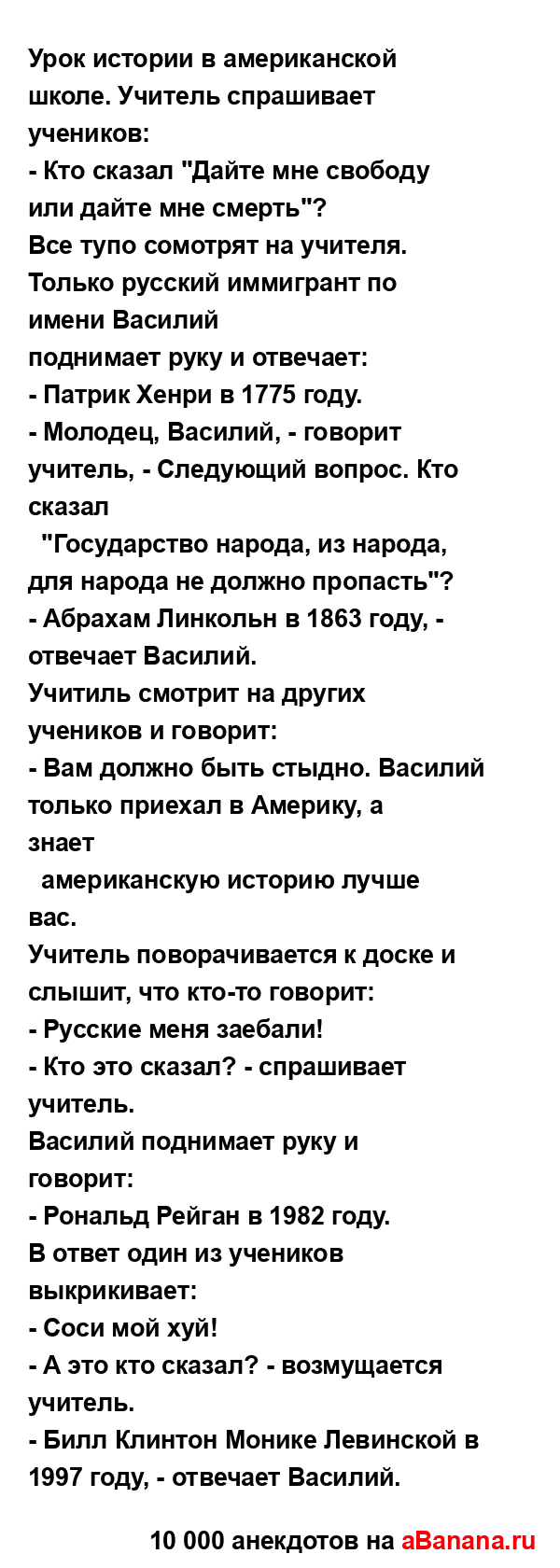 Урок истории в американской школе. Учитель спрашивает учеников:
- Кто сказал "Дайте мне свободу или дайте мне смерть"?
Все тупо сомотрят на учителя. Только русский иммигрант по имени Василий
поднимает руку и отвечает:
- Патрик Хенри в 1775 году.
- Молодец, Василий, - говорит учитель, - Следующий вопрос. Кто сказал
"Государство народа, из народа, для народа не должно пропасть"?
- Абрахам Линкольн в 1863 году, - отвечает Василий.
Учитиль смотрит на других учеников и говорит:
- Вам должно быть стыдно. Василий только приехал в Америку, а знает
американскую историю лучше вас.
Учитель поворачивается к доске и слышит, что кто-то говорит:
- Русские меня заебали!
- Кто это сказал? - спрашивает учитель.
Василий поднимает руку и говорит:
- Рональд Рейган в 1982 году.
В ответ один из учеников выкрикивает:
- Соси мой хуй!
- А это кто сказал? - возмущается учитель.
- Билл Клинтон Монике Левинской в 1997 году, - отвечает Василий.

10 000 анекдотов на aBanana.ru